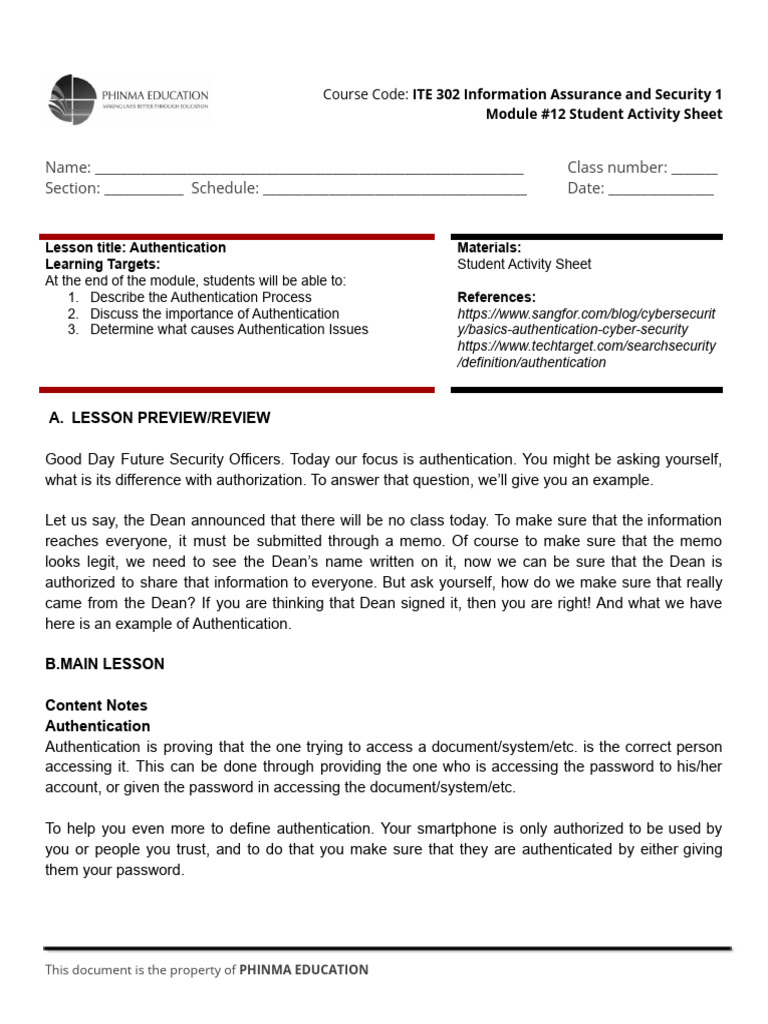 PHINMA EDUCATION
MAKING LIVES BETTER THROUGH EDUCATION

Course Code: ITE 302 Information Assurance and Security 1
Module #12 Student Activity Sheet

Name: ____ Class number: ____
Section: ____ Schedule: ____ Date: ____

Lesson title: Authentication
Learning Targets:
At the end of the module, students will be able to:
1. Describe the Authentication Process
2. Discuss the importance of Authentication
3. Determine what causes Authentication Issues

Materials:
Student Activity Sheet

References:
https://www.sangfor.com/blog/cybersecurity/basics-authentication-cyber-security
https://www.techtarget.com/searchsecurity/definition/authentication

A. LESSON PREVIEW/REVIEW

Good Day Future Security Officers. Today our focus is authentication. You might be asking yourself, what is its difference with authorization. To answer that question, we'll give you an example.

Let us say, the Dean announced that there will be no class today. To make sure that the information reaches everyone, it must be submitted through a memo. Of course to make sure that the memo looks legit, we need to see the Dean's name written on it, now we can be sure that the Dean is authorized to share that information to everyone. But ask yourself, how do we make sure that really came from the Dean? If you are thinking that Dean signed it, then you are right! And what we have here is an example of Authentication.

B.MAIN LESSON

Content Notes
Authentication
Authentication is proving that the one trying to access a document/system/etc. is the correct person accessing it. This can be done through providing the one who is accessing the password to his/her account, or given the password in accessing the document/system/etc.

To help you even more to define authentication. Your smartphone is only authorized to be used by you or people you trust, and to do that you make sure that they are authenticated by either giving them your password.

This document is the property of PHINMA EDUCATION